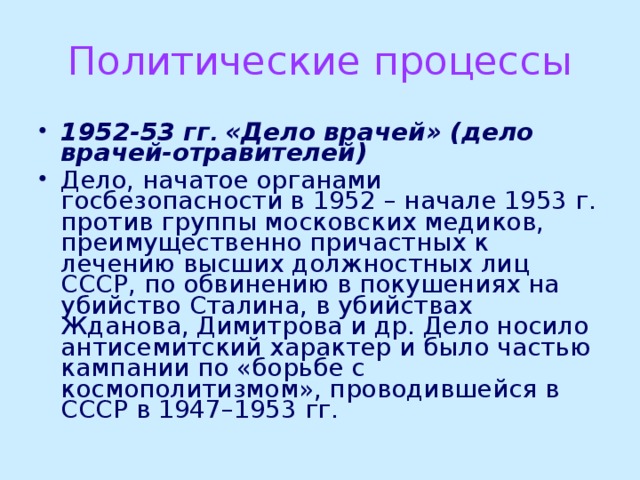 Политические процессы

• 1952-53 гг. «Дело врачей» (дело врачей-отравителей)

• Дело, начатое органами госбезопасности в 1952 – начале 1953 г. против группы московских медиков, преимущественно причастных к лечению высших должностных лиц СССР, по обвинению в покушениях на убийство Сталина, в убийствах Жданова, Димитрова и др. Дело носило антисемитский характер и было частью кампании по «борьбе с космополитизмом», проводившейся в СССР в 1947–1953 гг.